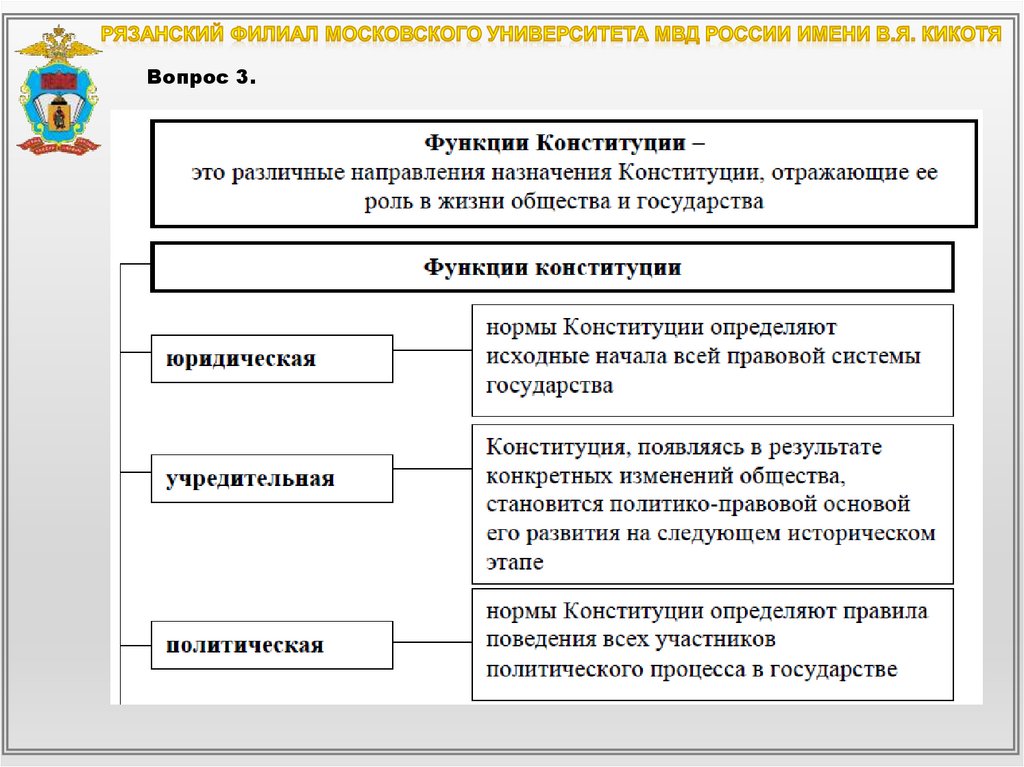 РЯЗАНСКИЙ ФИЛИАЛ МОСКОВСКОГО УНИВЕРСИТЕТА МВД РОССИИ ИМЕНИ В.Я. КИКОТЯ

Вопрос 3.

Функции Конституции – это различные направления назначения Конституции, отражающие ее роль в жизни общества и государства

Функции конституции

юридическая

нормы Конституции определяют исходные начала всей правовой системы государства

учредительная

Конституция, появляясь в результате конкретных изменений общества, становится политико-правовой основой его развития на следующем историческом этапе

политическая

нормы Конституции определяют правила поведения всех участников политического процесса в государстве